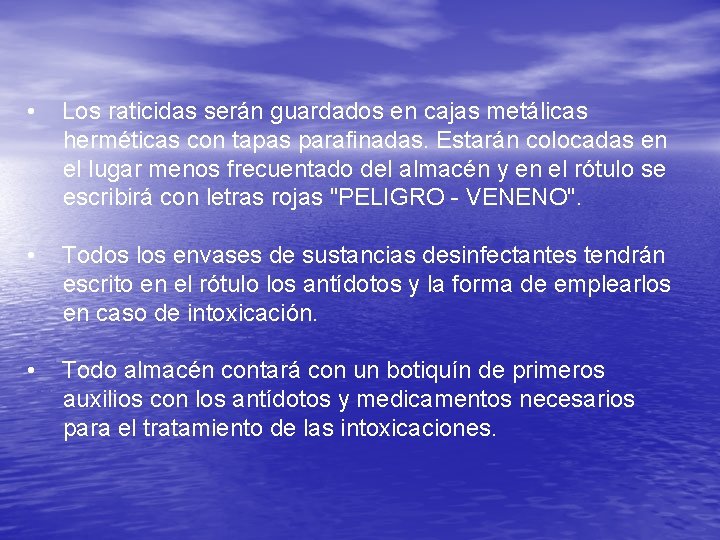 • Los raticidas serán guardados en cajas metálicas herméticas con tapas parafinadas. Estarán colocadas en el lugar menos frecuentado del almacén y en el rótulo se escribirá con letras rojas "PELIGRO - VENENO".

• Todos los envases de sustancias desinfectantes tendrán escrito en el rótulo los antídotos y la forma de emplearlos en caso de intoxicación.

• Todo almacén contará con un botiquín de primeros auxilios con los antídotos y medicamentos necesarios para el tratamiento de las intoxicaciones.